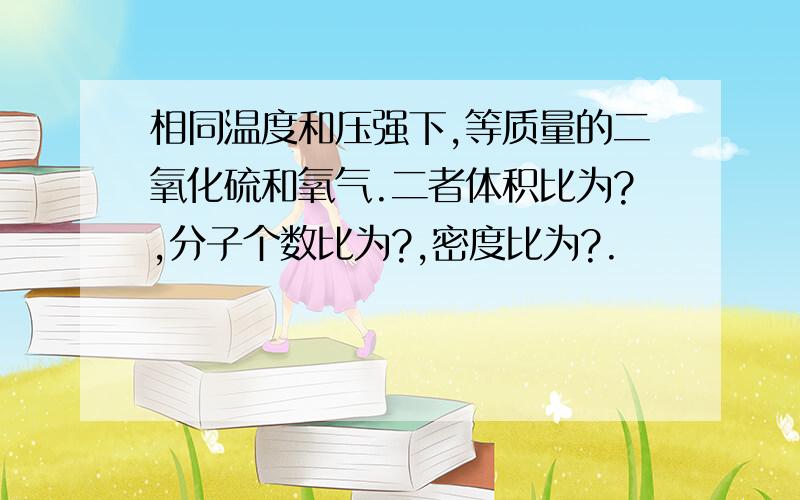 相同温度和压强下,等质量的二氧化硫和氧气.二者体积比为?,分子个数比为?,密度比为?.